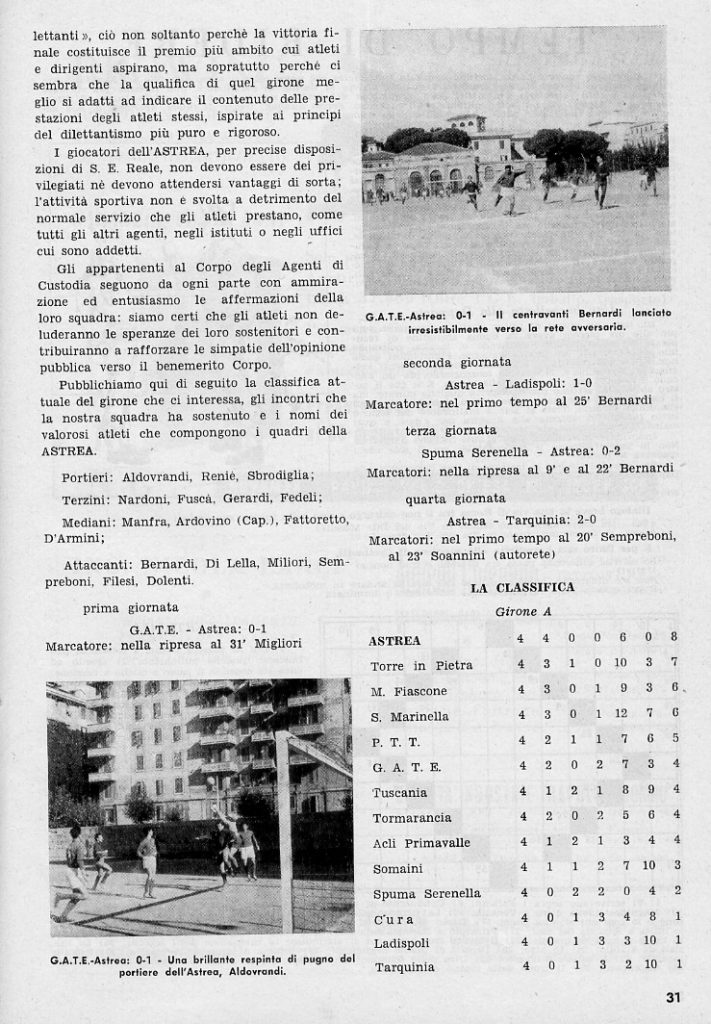 lettanti », ciò non soltanto perchè la vittoria finale costituisce il premio più ambito cui atleti e dirigenti aspirano, ma sopratutto perchè ci sembra che la qualifica di quel girone meglio si adatti ad indicare il contenuto delle prestazioni degli atleti stessi, ispirate ai principi del dilettantismo più puro e rigoroso.

I giocatori dell'ASTREA, per precise disposizioni di S. E. Reale, non devono essere dei privilegiati nè devono attendersi vantaggi di sorta; l'attività sportiva non è svolta a detrimento del normale servizio che gli atleti prestano, come tutti gli altri agenti, negli istituti o negli uffici cui sono addetti.

Gli appartenenti al Corpo degli Agenti di Custodia seguono da ogni parte con ammirazione ed entusiasmo le affermazioni della loro squadra: siamo certi che gli atleti non deluderanno le speranze dei loro sostenitori e contribuiranno a rafforzare le simpatie dell'opinione pubblica verso il benemerito Corpo.

Pubblichiamo qui di seguito la classifica attuale del girone che ci interessa, gli incontri che la nostra squadra ha sostenuto e i nomi dei valorosi atleti che compongono i quadri della ASTREA.

Portieri: Aldovrandi, Reniè, Sbrodiglia;

Terzini: Nardoni, Fuscà, Gerardi, Fedeli;

Mediani: Manfra, Ardovino (Cap.), Fattoretto, D'Armini;

Attaccanti: Bernardi, Di Lella, Miliori, Sempreboni, Filesi, Dolenti.

prima giornata

G.A.T.E. - Astrea: 0-1
Marcatore: nella ripresa al 31' Migliori

G.A.T.E.-Astrea: 0-1 - Una brillante respinta di pugno del portiere dell'Astrea, Aldovrandi.

G.A.T.E.-Astrea: 0-1 - Il centravanti Bernardi lanciato irresistibilmente verso la rete avversaria.

seconda giornata

Astrea - Ladispoli: 1-0
Marcatore: nel primo tempo al 25' Bernardi

terza giornata

Spuma Serenella - Astrea: 0-2
Marcatori: nella ripresa al 9' e al 22' Bernardi

quarta giornata

Astrea - Tarquinia: 2-0
Marcatori: nel primo tempo al 20' Sempreboni, al 23' Soannini (autorete)

LA CLASSIFICA

Girone A

| | | | | | | | |
|---|---|---|---|---|---|---|---|
| ASTREA | 4 | 4 | 0 | 0 | 6 | 0 | 8 |
| Torre in Pietra | 4 | 3 | 1 | 0 | 10 | 3 | 7 |
| M. Fiascone | 4 | 3 | 0 | 1 | 9 | 3 | 6 |
| S. Marinella | 4 | 3 | 0 | 1 | 12 | 7 | 6 |
| P. T. T. | 4 | 2 | 1 | 1 | 7 | 6 | 5 |
| G. A. T. E. | 4 | 2 | 0 | 2 | 7 | 3 | 4 |
| Tuscania | 4 | 1 | 2 | 1 | 8 | 9 | 4 |
| Tormarancia | 4 | 2 | 0 | 2 | 5 | 6 | 4 |
| Acli Primavalle | 4 | 1 | 2 | 1 | 3 | 4 | 4 |
| Somaini | 4 | 1 | 1 | 2 | 7 | 10 | 3 |
| Spuma Serenella | 4 | 0 | 2 | 2 | 0 | 4 | 2 |
| Cura | 4 | 0 | 1 | 3 | 4 | 8 | 1 |
| Ladispoli | 4 | 0 | 1 | 3 | 3 | 10 | 1 |
| Tarquinia | 4 | 0 | 1 | 3 | 2 | 10 | 1 |

31